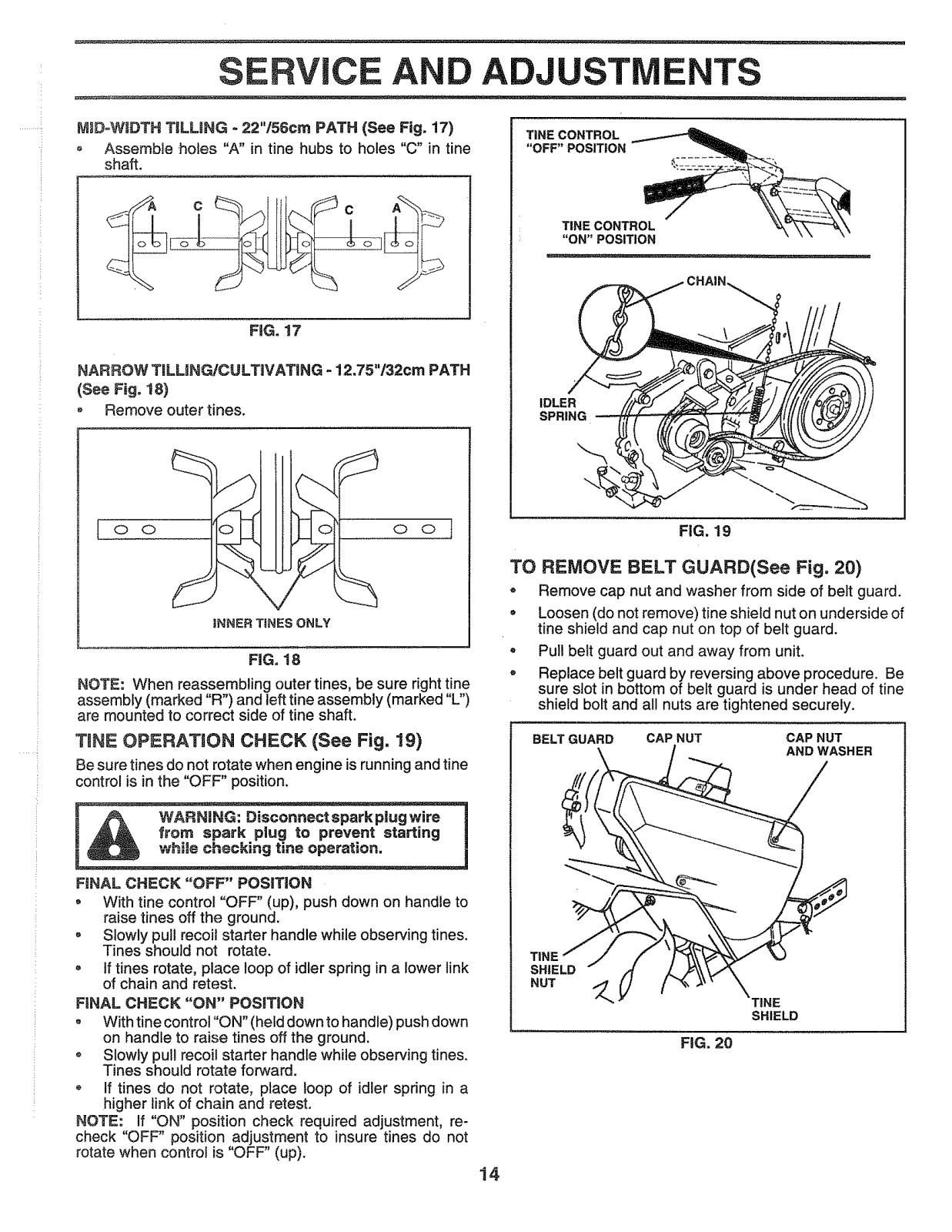 SERVICE AND ADJUSTMENTS

MID-WIDTH TILLING - 22"/56cm PATH (See Fig. 17)
• Assemble holes "A" in tine hubs to holes "C" in tine shaft.

A C C A

FIG. 17

NARROW TILLING/CULTIVATING - 12.75"/32cm PATH (See Fig. 18)
• Remove outer tines.

INNER TINES ONLY

FIG. 18

NOTE: When reassembling outer tines, be sure right tine assembly (marked "R") and left tine assembly (marked "L") are mounted to correct side of tine shaft.

TINE OPERATION CHECK (See Fig. 19)
Be sure tines do not rotate when engine is running and tine control is in the "OFF" position.

WARNING: Disconnect spark plug wire from spark plug to prevent starting while checking tine operation.

FINAL CHECK "OFF" POSITION
• With tine control "OFF" (up), push down on handle to raise tines off the ground.
• Slowly pull recoil starter handle while observing tines. Tines should not rotate.
• If tines rotate, place loop of idler spring in a lower link of chain and retest.
FINAL CHECK "ON" POSITION
• With tine control "ON" (held down to handle) push down on handle to raise tines off the ground.
• Slowly pull recoil starter handle while observing tines. Tines should rotate forward.
• If tines do not rotate, place loop of idler spring in a higher link of chain and retest.
NOTE: If "ON" position check required adjustment, recheck "OFF" position adjustment to insure tines do not rotate when control is "OFF" (up).

TINE CONTROL "OFF" POSITION
TINE CONTROL "ON" POSITION
CHAIN
IDLER SPRING

FIG. 19

TO REMOVE BELT GUARD(See Fig. 20)
• Remove cap nut and washer from side of belt guard.
• Loosen (do not remove) tine shield nut on underside of tine shield and cap nut on top of belt guard.
• Pull belt guard out and away from unit.
• Replace belt guard by reversing above procedure. Be sure slot in bottom of belt guard is under head of tine shield bolt and all nuts are tightened securely.

BELT GUARD CAP NUT CAP NUT AND WASHER
TINE SHIELD NUT
TINE SHIELD

FIG. 20

14